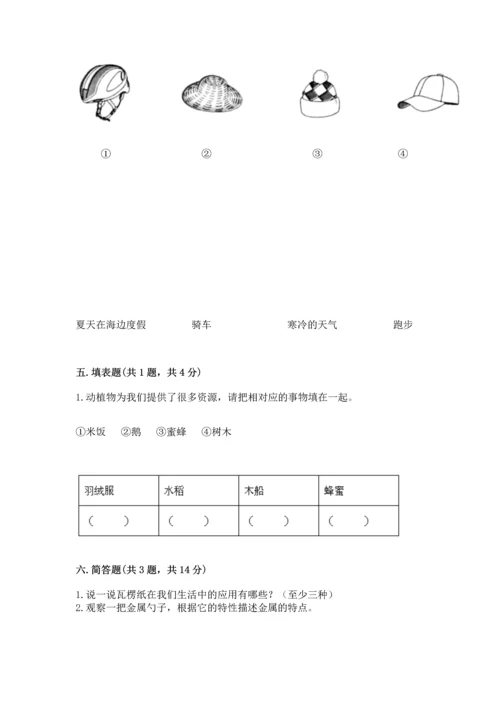 ①　　②　　③　　④

夏天在海边度假　　骑车　　寒冷的天气　　跑步

五. 填表题(共 1 题，共 4 分)

1. 动植物为我们提供了很多资源，请把相对应的事物填在一起。

①米饭　②鹅　③蜜蜂　④树木

| 羽绒服 | 水稻 | 木船 | 蜂蜜 |
|---|---|---|---|
| (　　) | (　　) | (　　) | (　　) |

六. 简答题(共 3 题，共 14 分)

1. 说一说瓦楞纸在我们生活中的应用有哪些？（至少三种）
2. 观察一把金属勺子，根据它的特性描述金属的特点。